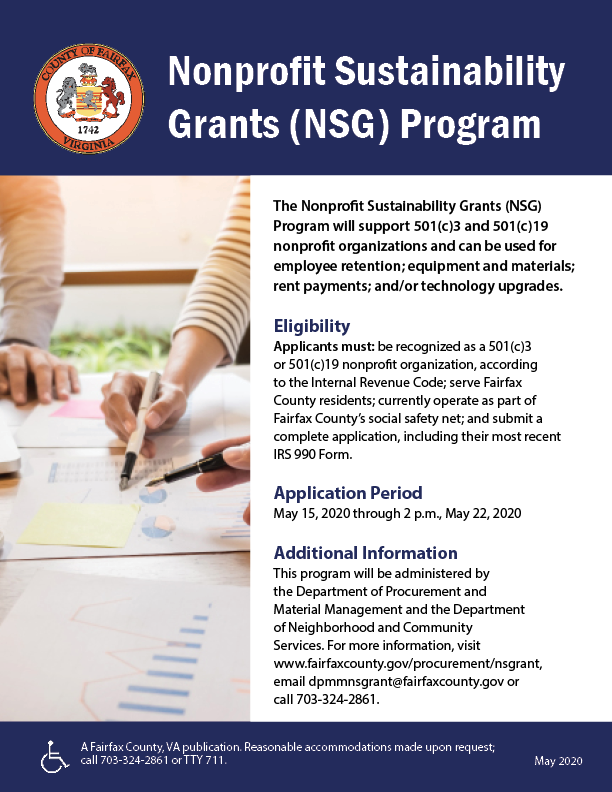 COUNTY OF FAIRFAX
1742
VIRGINIA

Nonprofit Sustainability Grants (NSG) Program

The Nonprofit Sustainability Grants (NSG) Program will support 501(c)3 and 501(c)19 nonprofit organizations and can be used for employee retention; equipment and materials; rent payments; and/or technology upgrades.

Eligibility
Applicants must: be recognized as a 501(c)3 or 501(c)19 nonprofit organization, according to the Internal Revenue Code; serve Fairfax County residents; currently operate as part of Fairfax County's social safety net; and submit a complete application, including their most recent IRS 990 Form.

Application Period
May 15, 2020 through 2 p.m., May 22, 2020

Additional Information
This program will be administered by the Department of Procurement and Material Management and the Department of Neighborhood and Community Services. For more information, visit www.fairfaxcounty.gov/procurement/nsgrant, email dpmmnsgrant@fairfaxcounty.gov or call 703-324-2861.

A Fairfax County, VA publication. Reasonable accommodations made upon request; call 703-324-2861 or TTY 711.

May 2020